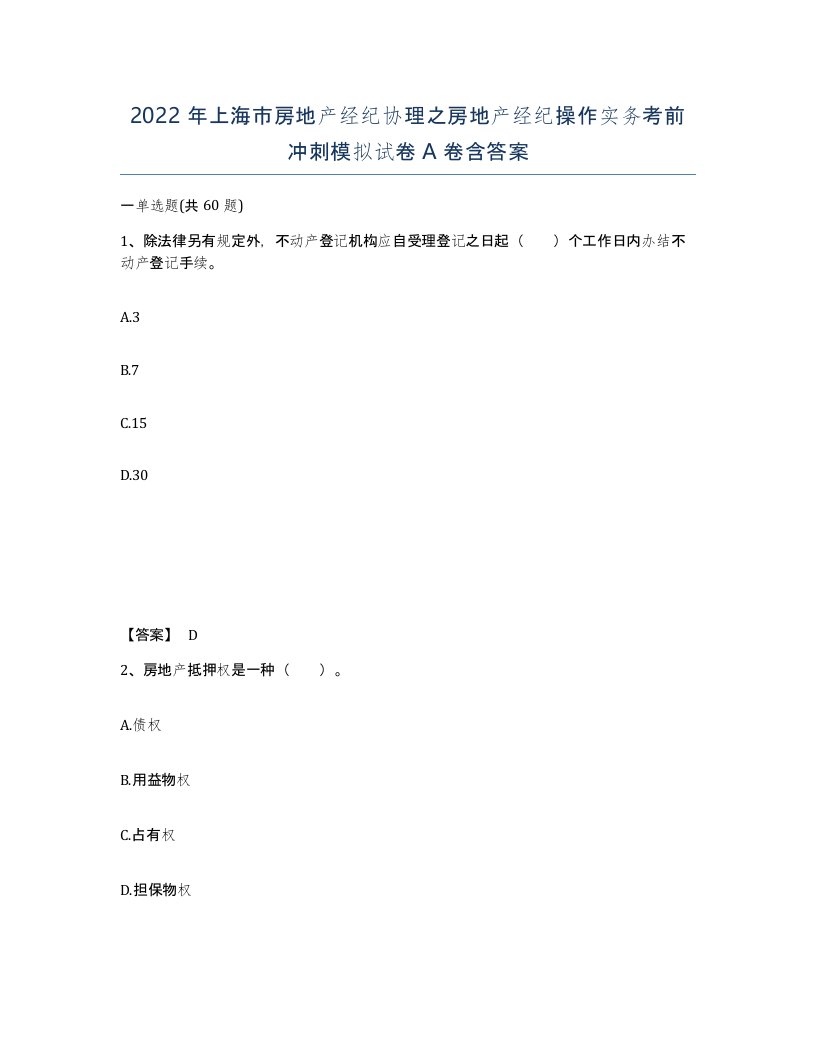 2022 年上海市房地产经纪协理之房地产经纪操作实务考前冲刺模拟试卷 A 卷含答案

一单选题(共 60 题)

1、除法律另有规定外，不动产登记机构应自受理登记之日起（　　）个工作日内办结不动产登记手续。

A.3

B.7

C.15

D.30

【答案】 D

2、房地产抵押权是一种（　　）。

A.债权

B.用益物权

C.占有权

D.担保物权